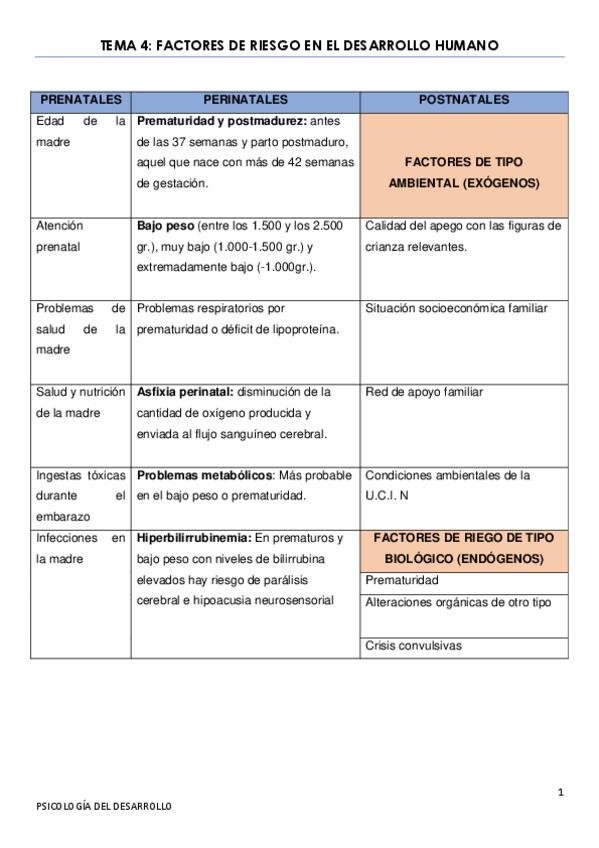 TEMA 4: FACTORES DE RIESGO EN EL DESARROLLO HUMANO

| PRENATALES | PERINATALES | POSTNATALES |
|---|---|---|
| Edad de la madre | **Prematuridad y postmadurez:** antes de las 37 semanas y parto postmaduro, aquel que nace con más de 42 semanas de gestación. | **FACTORES DE TIPO AMBIENTAL (EXÓGENOS)** |
| Atención prenatal | **Bajo peso** (entre los 1.500 y los 2.500 gr.), muy bajo (1.000-1.500 gr.) y extremadamente bajo (-1.000gr.). | Calidad del apego con las figuras de crianza relevantes. |
| Problemas de salud de la madre | Problemas respiratorios por prematuridad o déficit de lipoproteína. | Situación socioeconómica familiar |
| Salud y nutrición de la madre | **Asfixia perinatal:** disminución de la cantidad de oxígeno producida y enviada al flujo sanguíneo cerebral. | Red de apoyo familiar |
| Ingestas tóxicas durante el embarazo | **Problemas metabólicos**: Más probable en el bajo peso o prematuridad. | Condiciones ambientales de la U.C.I. N |
| Infecciones en la madre | **Hiperbilirrubinemia:** En prematuros y bajo peso con niveles de bilirrubina elevados hay riesgo de parálisis cerebral e hipoacusia neurosensorial | **FACTORES DE RIEGO DE TIPO BIOLÓGICO (ENDÓGENOS)** |
| | | Prematuridad |
| | | Alteraciones orgánicas de otro tipo |
| | | Crisis convulsivas |

1

PSICOLOGÍA DEL DESARROLLO